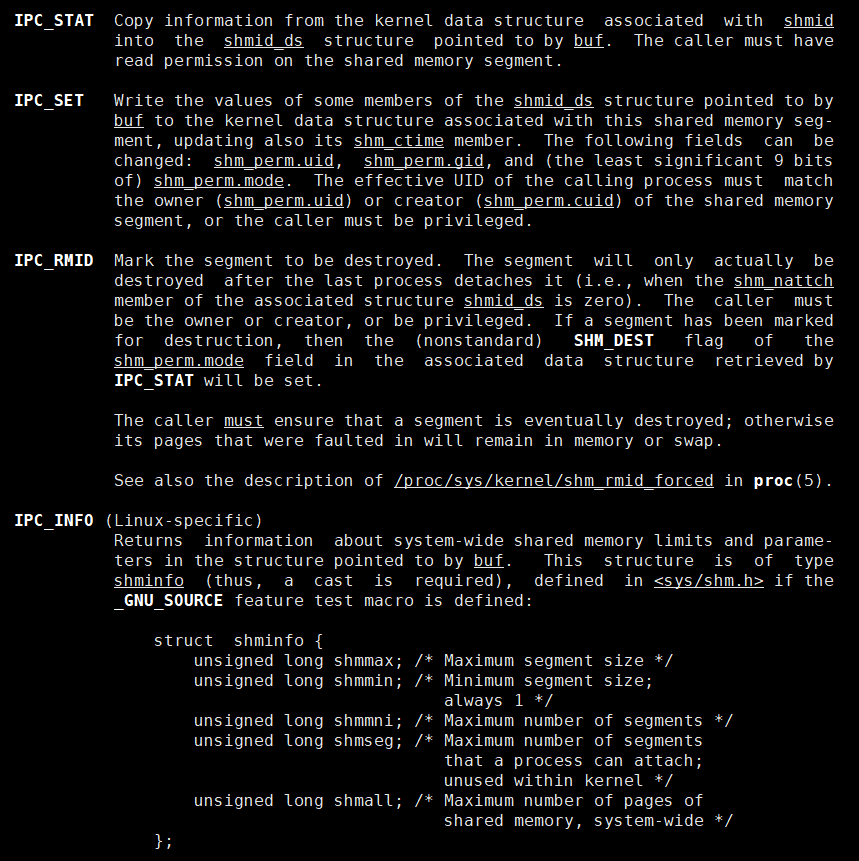 IPC_STAT Copy information from the kernel data structure associated with shmid into the shmid_ds structure pointed to by buf. The caller must have read permission on the shared memory segment.

IPC_SET Write the values of some members of the shmid_ds structure pointed to by buf to the kernel data structure associated with this shared memory segment, updating also its shm_ctime member. The following fields can be changed: shm_perm.uid, shm_perm.gid, and (the least significant 9 bits of) shm_perm.mode. The effective UID of the calling process must match the owner (shm_perm.uid) or creator (shm_perm.cuid) of the shared memory segment, or the caller must be privileged.

IPC_RMID Mark the segment to be destroyed. The segment will only actually be destroyed after the last process detaches it (i.e., when the shm_nattch member of the associated structure shmid_ds is zero). The caller must be the owner or creator, or be privileged. If a segment has been marked for destruction, then the (nonstandard) SHM_DEST flag of the shm_perm.mode field in the associated data structure retrieved by IPC_STAT will be set.

The caller must ensure that a segment is eventually destroyed; otherwise its pages that were faulted in will remain in memory or swap.

See also the description of /proc/sys/kernel/shm_rmid_forced in proc(5).

IPC_INFO (Linux-specific)
Returns information about system-wide shared memory limits and parameters in the structure pointed to by buf. This structure is of type shminfo (thus, a cast is required), defined in <sys/shm.h> if the _GNU_SOURCE feature test macro is defined:

struct shminfo {
    unsigned long shmmax; /* Maximum segment size */
    unsigned long shmmin; /* Minimum segment size;
                             always 1 */
    unsigned long shmmni; /* Maximum number of segments */
    unsigned long shmseg; /* Maximum number of segments
                             that a process can attach;
                             unused within kernel */
    unsigned long shmall; /* Maximum number of pages of
                             shared memory, system-wide */
};